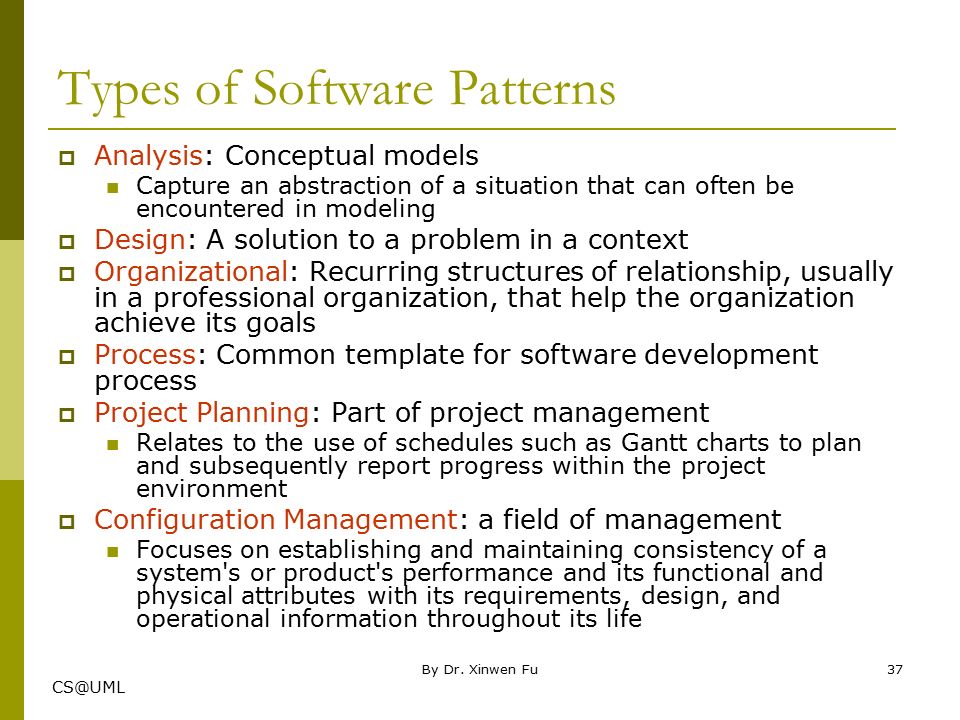 Types of Software Patterns

Analysis: Conceptual models

Capture an abstraction of a situation that can often be encountered in modeling

Design: A solution to a problem in a context

Organizational: Recurring structures of relationship, usually in a professional organization, that help the organization achieve its goals

Process: Common template for software development process

Project Planning: Part of project management

Relates to the use of schedules such as Gantt charts to plan and subsequently report progress within the project environment

Configuration Management: a field of management

Focuses on establishing and maintaining consistency of a system's or product's performance and its functional and physical attributes with its requirements, design, and operational information throughout its life

By Dr. Xinwen Fu

37

CS@UML